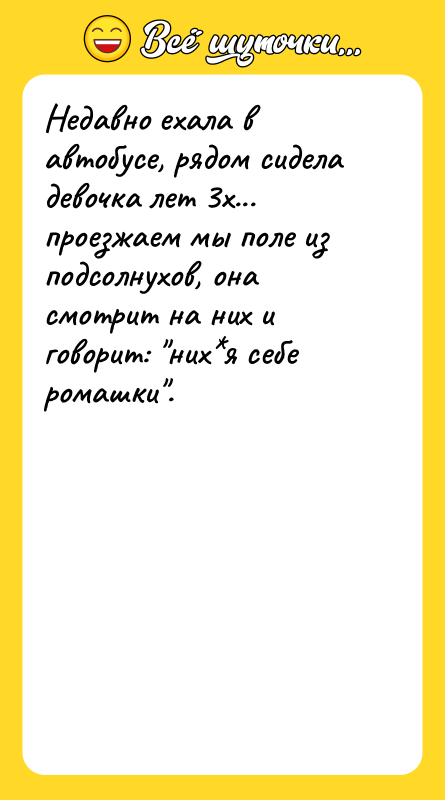 Всё шуточки...

Недавно ехала в автобусе, рядом сидела девочка лет 3х... проезжаем мы поле из подсолнухов, она смотрит на них и говорит: "них*я себе ромашки".